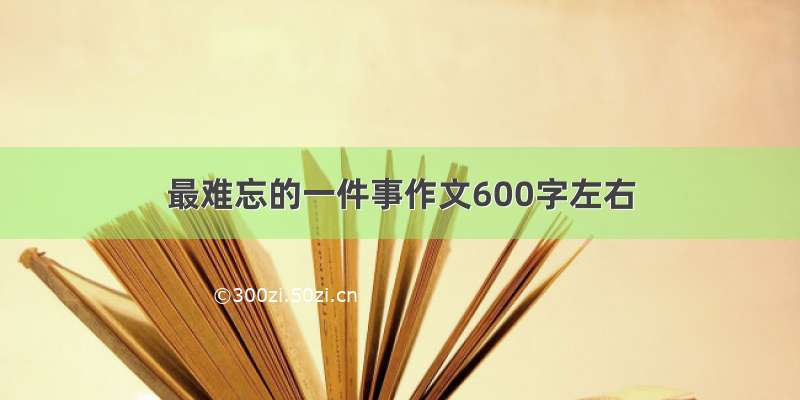 最难忘的一件事作文600字左右

©300zi.50zi.cn